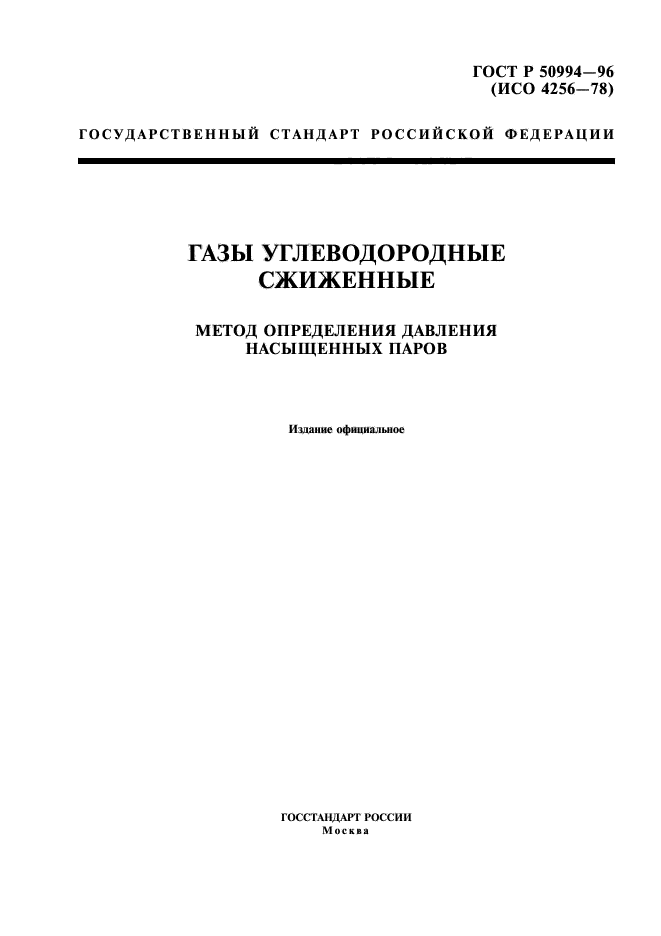 ГОСТ Р 50994—96
(ИСО 4256—78)

ГОСУДАРСТВЕННЫЙ СТАНДАРТ РОССИЙСКОЙ ФЕДЕРАЦИИ

ГАЗЫ УГЛЕВОДОРОДНЫЕ СЖИЖЕННЫЕ

МЕТОД ОПРЕДЕЛЕНИЯ ДАВЛЕНИЯ НАСЫЩЕННЫХ ПАРОВ

Издание официальное

ГОССТАНДАРТ РОССИИ
Москва